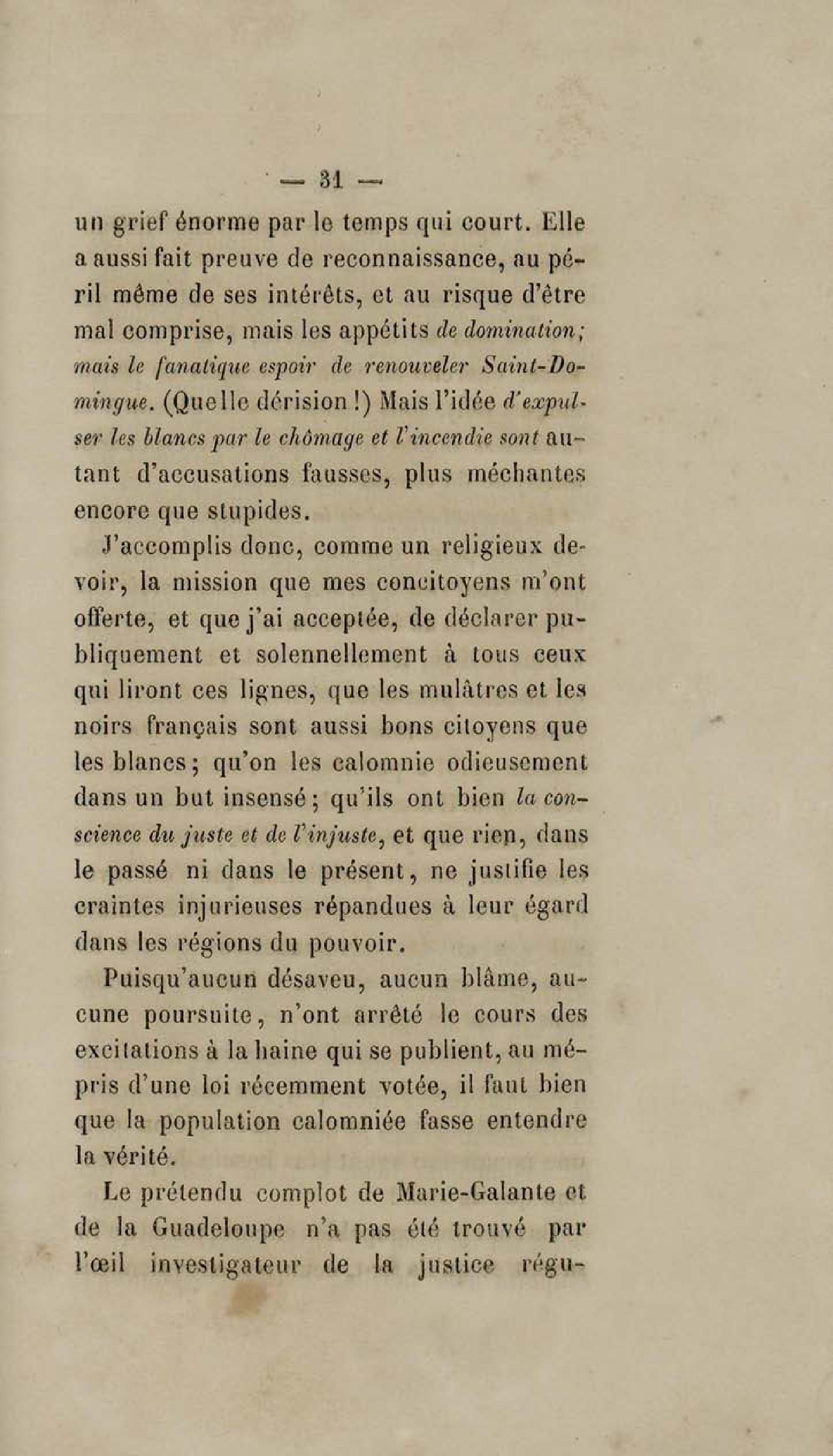 — 31 —

un grief énorme par le temps qui court. Elle a aussi fait preuve de reconnaissance, au péril même de ses intérêts, et au risque d'être mal comprise, mais les appétits de domination; mais le fanatique espoir de renouveler Saint-Domingue. (Quelle dérision !) Mais l'idée d'expulser les blancs par le chômage et l'incendie sont autant d'accusations fausses, plus méchantes encore que stupides.

J'accomplis donc, comme un religieux devoir, la mission que mes concitoyens m'ont offerte, et que j'ai acceptée, de déclarer publiquement et solennellement à tous ceux qui liront ces lignes, que les mulâtres et les noirs français sont aussi bons citoyens que les blancs; qu'on les calomnie odieusement dans un but insensé; qu'ils ont bien la conscience du juste et de l'injuste, et que rien, dans le passé ni dans le présent, ne justifie les craintes injurieuses répandues à leur égard dans les régions du pouvoir.

Puisqu'aucun désaveu, aucun blâme, aucune poursuite, n'ont arrêté le cours des excitations à la haine qui se publient, au mépris d'une loi récemment votée, il faut bien que la population calomniée fasse entendre la vérité.

Le prétendu complot de Marie-Galante et de la Guadeloupe n'a pas été trouvé par l'œil investigateur de la justice régu-